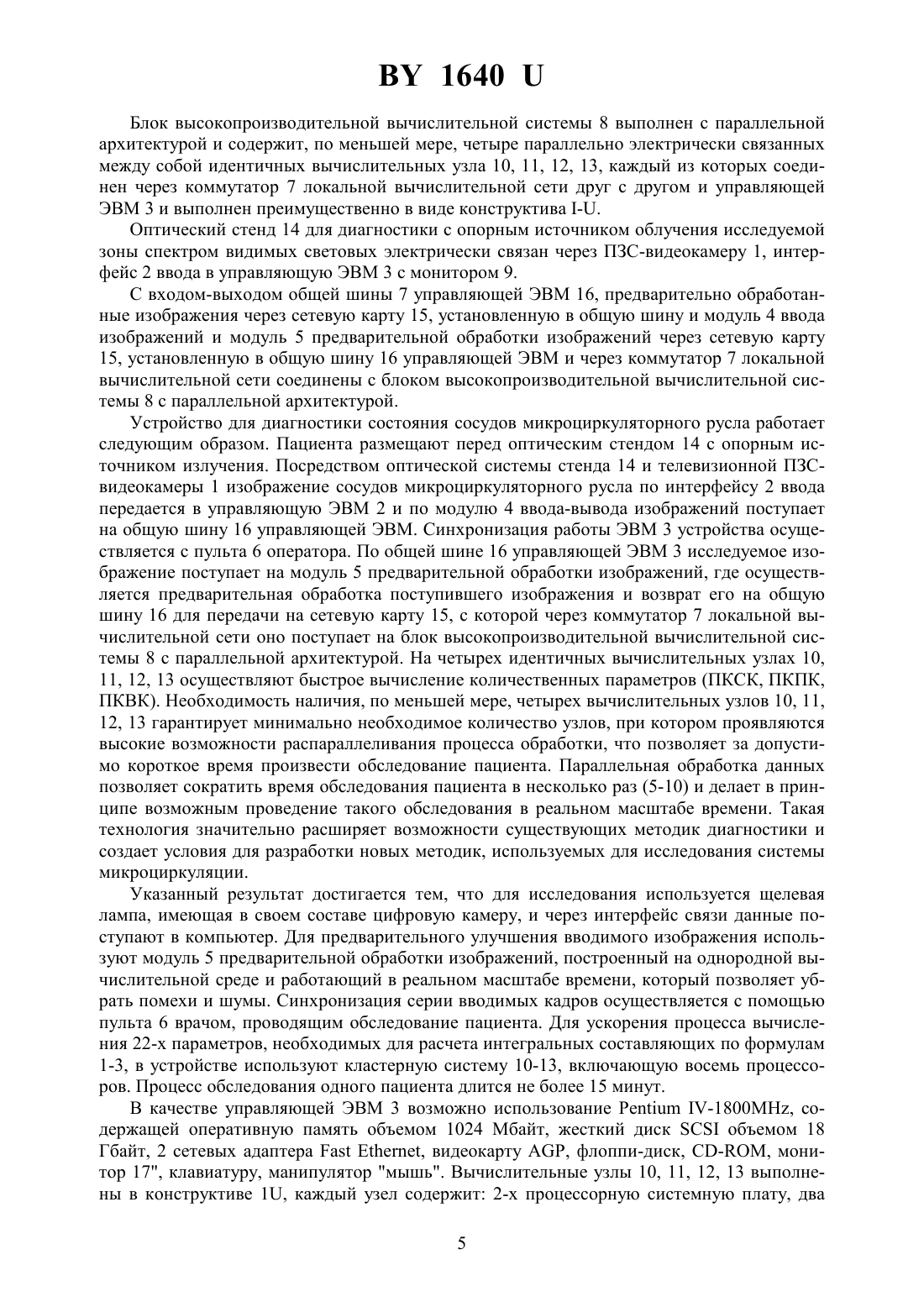 BY 1640 U

Блок высокопроизводительной вычислительной системы 8 выполнен с параллельной архитектурой и содержит, по меньшей мере, четыре параллельно электрически связанных между собой идентичных вычислительных узла 10, 11, 12, 13, каждый из которых соединен через коммутатор 7 локальной вычислительной сети друг с другом и управляющей ЭВМ 3 и выполнен преимущественно в виде конструктива I-U.

Оптический стенд 14 для диагностики с опорным источником облучения исследуемой зоны спектром видимых световых электрически связан через ПЗС-видеокамеру 1, интерфейс 2 ввода в управляющую ЭВМ 3 с монитором 9.

С входом-выходом общей шины 7 управляющей ЭВМ 16, предварительно обработанные изображения через сетевую карту 15, установленную в общую шину и модуль 4 ввода изображений и модуль 5 предварительной обработки изображений через сетевую карту 15, установленную в общую шину 16 управляющей ЭВМ и через коммутатор 7 локальной вычислительной сети соединены с блоком высокопроизводительной вычислительной системы 8 с параллельной архитектурой.

Устройство для диагностики состояния сосудов микроциркуляторного русла работает следующим образом. Пациента размещают перед оптическим стендом 14 с опорным источником излучения. Посредством оптической системы стенда 14 и телевизионной ПЗС-видеокамеры 1 изображение сосудов микроциркуляторного русла по интерфейсу 2 ввода передается в управляющую ЭВМ 2 и по модулю 4 ввода-вывода изображений поступает на общую шину 16 управляющей ЭВМ. Синхронизация работы ЭВМ 3 устройства осуществляется с пульта 6 оператора. По общей шине 16 управляющей ЭВМ 3 исследуемое изображение поступает на модуль 5 предварительной обработки изображений, где осуществляется предварительная обработка поступившего изображения и возврат его на общую шину 16 для передачи на сетевую карту 15, с которой через коммутатор 7 локальной вычислительной сети оно поступает на блок высокопроизводительной вычислительной системы 8 с параллельной архитектурой. На четырех идентичных вычислительных узлах 10, 11, 12, 13 осуществляют быстрое вычисление количественных параметров (ПКСК, ПКПК, ПКВК). Необходимость наличия, по меньшей мере, четырех вычислительных узлов 10, 11, 12, 13 гарантирует минимально необходимое количество узлов, при котором проявляются высокие возможности распараллеливания процесса обработки, что позволяет за допустимо короткое время произвести обследование пациента. Параллельная обработка данных позволяет сократить время обследования пациента в несколько раз (5-10) и делает в принципе возможным проведение такого обследования в реальном масштабе времени. Такая технология значительно расширяет возможности существующих методик диагностики и создает условия для разработки новых методик, используемых для исследования системы микроциркуляции.

Указанный результат достигается тем, что для исследования используется щелевая лампа, имеющая в своем составе цифровую камеру, и через интерфейс связи данные поступают в компьютер. Для предварительного улучшения вводимого изображения используют модуль 5 предварительной обработки изображений, построенный на однородной вычислительной среде и работающий в реальном масштабе времени, который позволяет убрать помехи и шумы. Синхронизация серии вводимых кадров осуществляется с помощью пульта 6 врачом, проводящим обследование пациента. Для ускорения процесса вычисления 22-х параметров, необходимых для расчета интегральных составляющих по формулам 1-3, в устройстве используют кластерную систему 10-13, включающую восемь процессоров. Процесс обследования одного пациента длится не более 15 минут.

В качестве управляющей ЭВМ 3 возможно использование Pentium IV-1800MHz, содержащей оперативную память объемом 1024 Мбайт, жесткий диск SCSI объемом 18 Гбайт, 2 сетевых адаптера Fast Ethernet, видеокарту AGP, флоппи-диск, CD-ROM, монитор 17", клавиатуру, манипулятор "мышь". Вычислительные узлы 10, 11, 12, 13 выполнены в конструктиве 1U, каждый узел содержит: 2-х процессорную системную плату, два

5